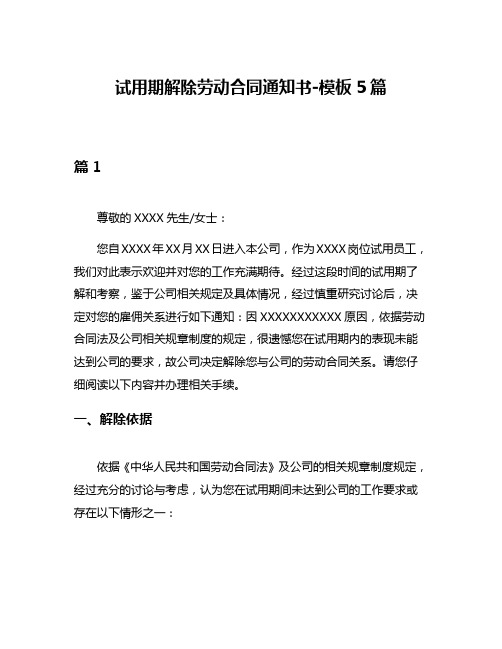 试用期解除劳动合同通知书-模板 5 篇

篇 1

尊敬的 XXXX 先生/女士：

您自 XXXX 年 XX 月 XX 日进入本公司，作为 XXXX 岗位试用员工，我们对此表示欢迎并对您的工作充满期待。经过这段时间的试用期了解和考察，鉴于公司相关规定及具体情况，经过慎重研究讨论后，决定对您的雇佣关系进行如下通知：因 XXXXXXXXXXX 原因，依据劳动合同法及公司相关规章制度的规定，很遗憾您在试用期内的表现未能达到公司的要求，故公司决定解除您与公司的劳动合同关系。请您仔细阅读以下内容并办理相关手续。

一、解除依据

依据《中华人民共和国劳动合同法》及公司的相关规章制度规定，经过充分的讨论与考虑，认为您在试用期间未达到公司的工作要求或存在以下情形之一：